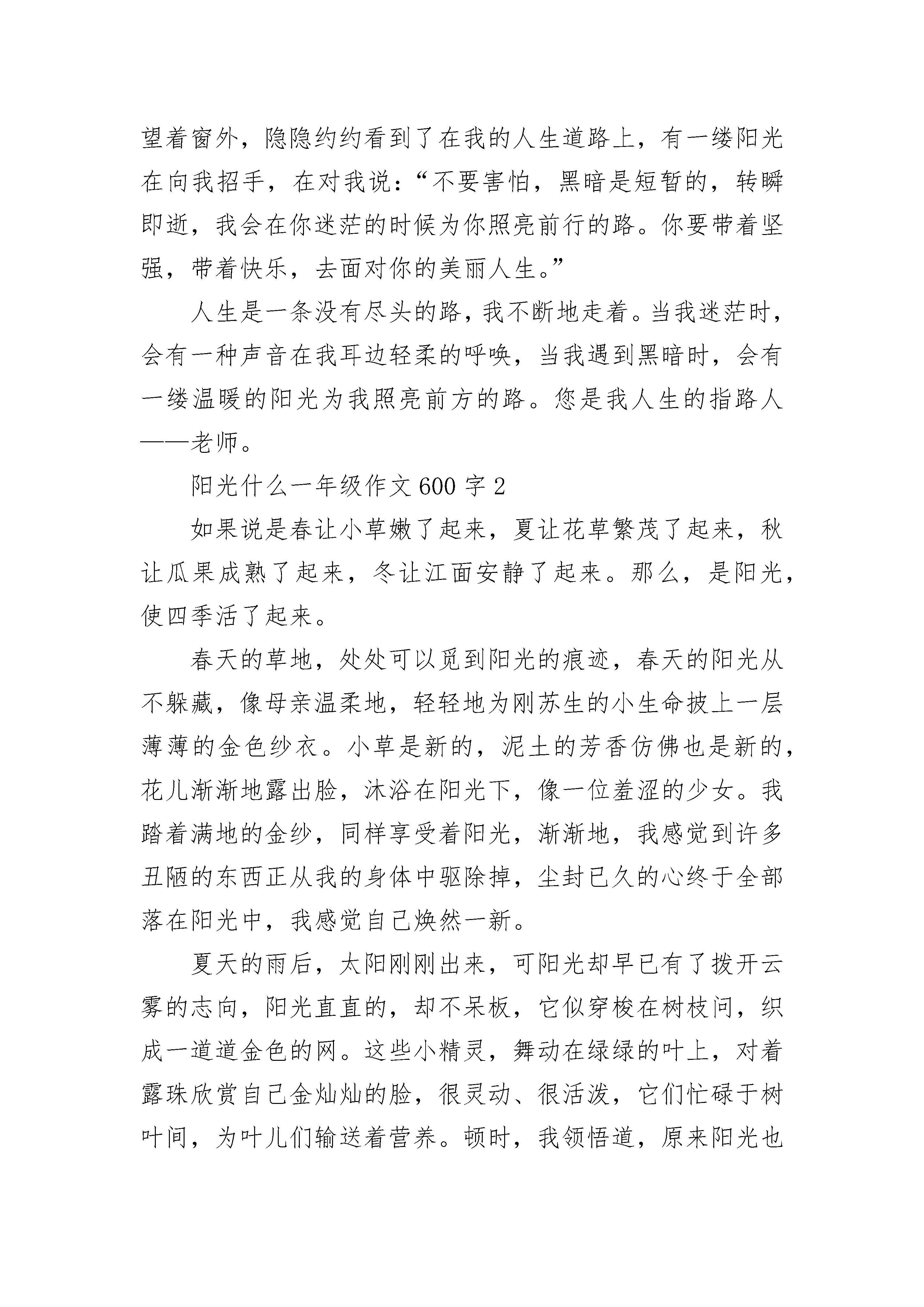 望着窗外，隐隐约约看到了在我的人生道路上，有一缕阳光在向我招手，在对我说：“不要害怕，黑暗是短暂的，转瞬即逝，我会在你迷茫的时候为你照亮前行的路。你要带着坚强，带着快乐，去面对你的美丽人生。”

人生是一条没有尽头的路，我不断地走着。当我迷茫时，会有一种声音在我耳边轻柔的呼唤，当我遇到黑暗时，会有一缕温暖的阳光为我照亮前方的路。您是我人生的指路人——老师。

阳光什么一年级作文 600 字 2

如果说是春让小草嫩了起来，夏让花草繁茂了起来，秋让瓜果成熟了起来，冬让江面安静了起来。那么，是阳光，使四季活了起来。

春天的草地，处处可以觅到阳光的痕迹，春天的阳光从不躲藏，像母亲温柔地，轻轻地为刚苏生的小生命披上一层薄薄的金色纱衣。小草是新的，泥土的芳香仿佛也是新的，花儿渐渐地露出脸，沐浴在阳光下，像一位羞涩的少女。我踏着满地的金纱，同样享受着阳光，渐渐地，我感觉到许多丑陋的东西正从我的身体中驱除掉，尘封已久的心终于全部落在阳光中，我感觉自己焕然一新。

夏天的雨后，太阳刚刚出来，可阳光却早已有了拨开云雾的志向，阳光直直的，却不呆板，它似穿梭在树枝间，织成一道道金色的网。这些小精灵，舞动在绿绿的叶上，对着露珠欣赏自己金灿灿的脸，很灵动、很活泼，它们忙碌于树叶间，为叶儿们输送着营养。顿时，我领悟道，原来阳光也